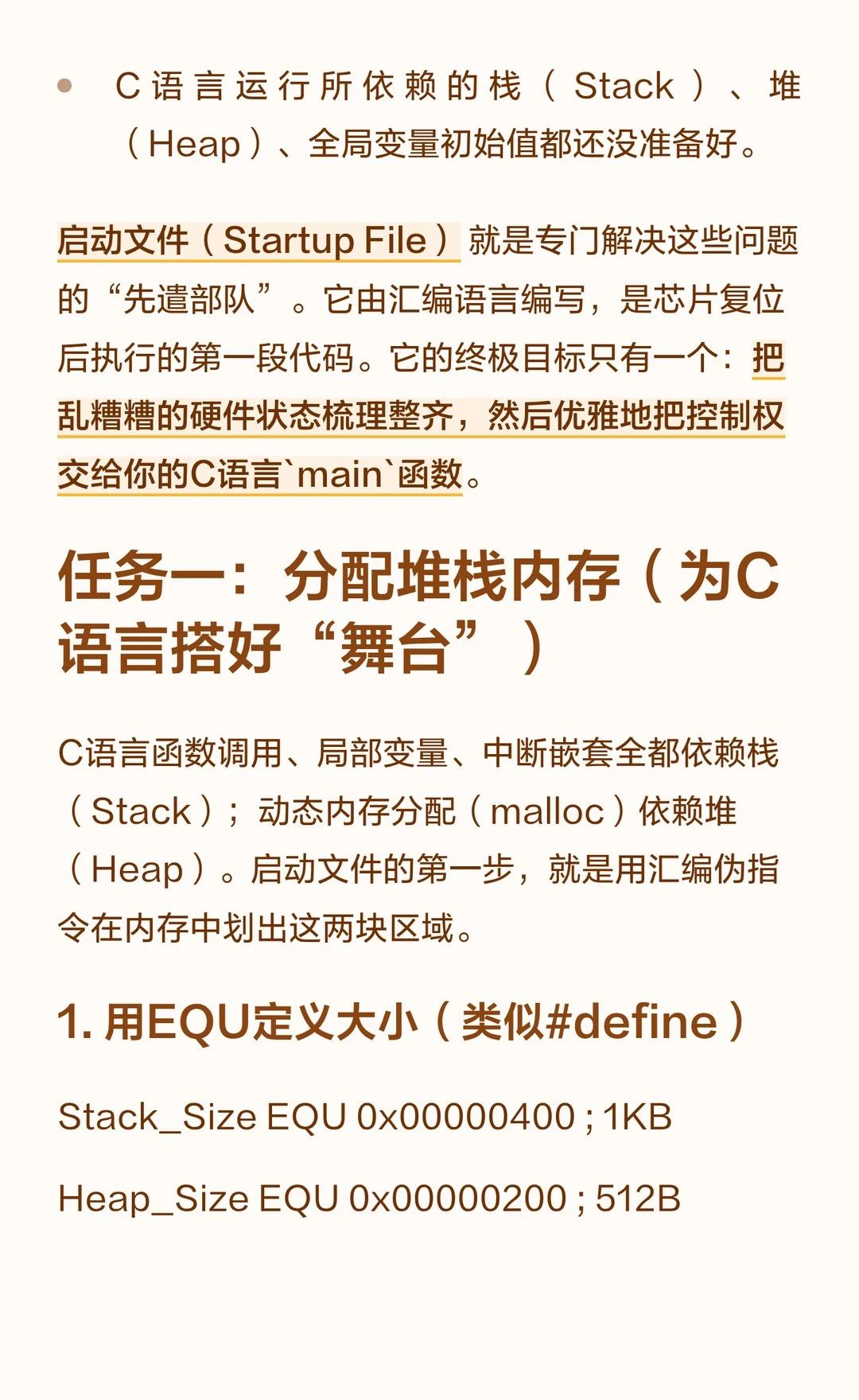 • C语言运行所依赖的栈（Stack）、堆（Heap）、全局变量初始值都还没准备好。

启动文件（Startup File）就是专门解决这些问题的“先遣部队”。它由汇编语言编写，是芯片复位后执行的第一段代码。它的终极目标只有一个：把乱糟糟的硬件状态梳理整齐，然后优雅地把控制权交给你的C语言`main`函数。

任务一：分配堆栈内存（为C语言搭好“舞台”）

C语言函数调用、局部变量、中断嵌套全都依赖栈（Stack）；动态内存分配（malloc）依赖堆（Heap）。启动文件的第一步，就是用汇编伪指令在内存中划出这两块区域。

1. 用EQU定义大小（类似#define）

Stack_Size EQU 0x00000400 ; 1KB

Heap_Size EQU 0x00000200 ; 512B